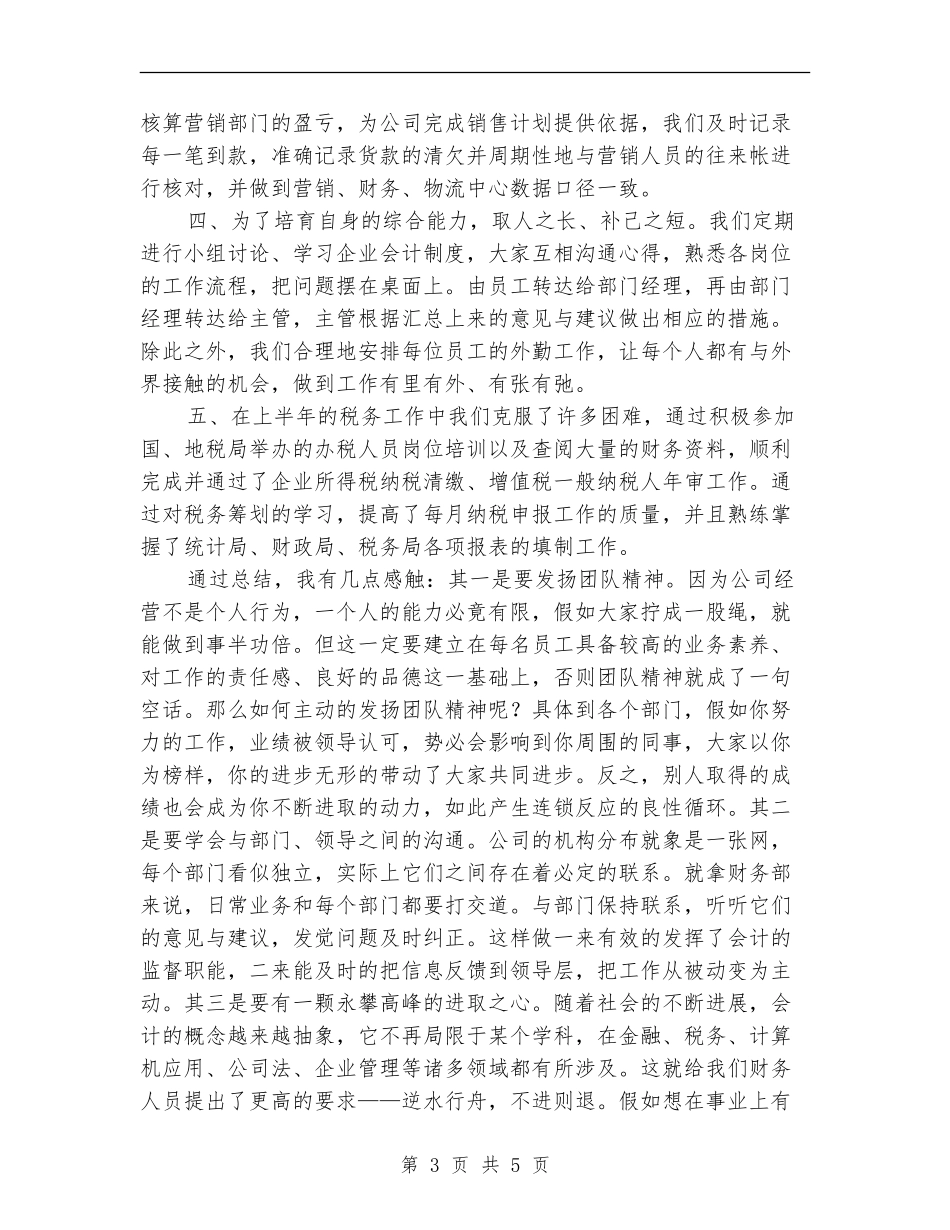 核算营销部门的盈亏，为公司完成销售计划提供依据，我们及时记录每一笔到款，准确记录货款的清欠并周期性地与营销人员的往来帐进行核对，并做到营销、财务、物流中心数据口径一致。

四、为了培育自身的综合能力，取人之长、补己之短。我们定期进行小组讨论、学习企业会计制度，大家互相沟通心得，熟悉各岗位的工作流程，把问题摆在桌面上。由员工转达给部门经理，再由部门经理转达给主管，主管根据汇总上来的意见与建议做出相应的措施。除此之外，我们合理地安排每位员工的外勤工作，让每个人都有与外界接触的机会，做到工作有里有外、有张有弛。

五、在上半年的税务工作中我们克服了许多困难，通过积极参加国、地税局举办的办税人员岗位培训以及查阅大量的财务资料，顺利完成并通过了企业所得税纳税清缴、增值税一般纳税人年审工作。通过对税务筹划的学习，提高了每月纳税申报工作的质量，并且熟练掌握了统计局、财政局、税务局各项报表的填制工作。

通过总结，我有几点感触：其一是要发扬团队精神。因为公司经营不是个人行为，一个人的能力必竟有限，假如大家拧成一股绳，就能做到事半功倍。但这一定要建立在每名员工具备较高的业务素养、对工作的责任感、良好的品德这一基础上，否则团队精神就成了一句空话。那么如何主动的发扬团队精神呢？具体到各个部门，假如你努力的工作，业绩被领导认可，势必会影响到你周围的同事，大家以你为榜样，你的进步无形的带动了大家共同进步。反之，别人取得的成绩也会成为你不断进取的动力，如此产生连锁反应的良性循环。其二是要学会与部门、领导之间的沟通。公司的机构分布就象是一张网，每个部门看似独立，实际上它们之间存在着必定的联系。就拿财务部来说，日常业务和每个部门都要打交道。与部门保持联系，听听它们的意见与建议，发觉问题及时纠正。这样做一来有效的发挥了会计的监督职能，二来能及时的把信息反馈到领导层，把工作从被动变为主动。其三是要有一颗永攀高峰的进取之心。随着社会的不断进展，会计的概念越来越抽象，它不再局限于某个学科，在金融、税务、计算机应用、公司法、企业管理等诸多领域都有所涉及。这就给我们财务人员提出了更高的要求——逆水行舟，不进则退。假如想在事业上有

第 3 页 共 5 页